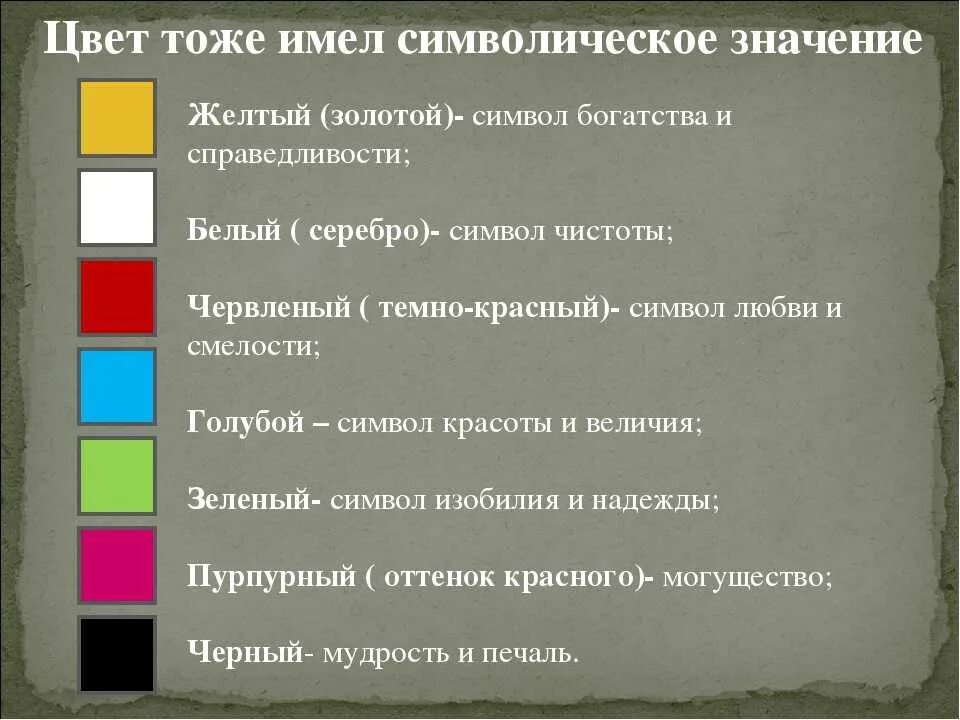 Цвет тоже имел символическое значение

Желтый (золотой)- символ богатства и справедливости;

Белый ( серебро)- символ чистоты;

Червленый ( темно-красный)- символ любви и смелости;

Голубой – символ красоты и величия;

Зеленый- символ изобилия и надежды;

Пурпурный ( оттенок красного)- могущество;

Черный- мудрость и печаль.